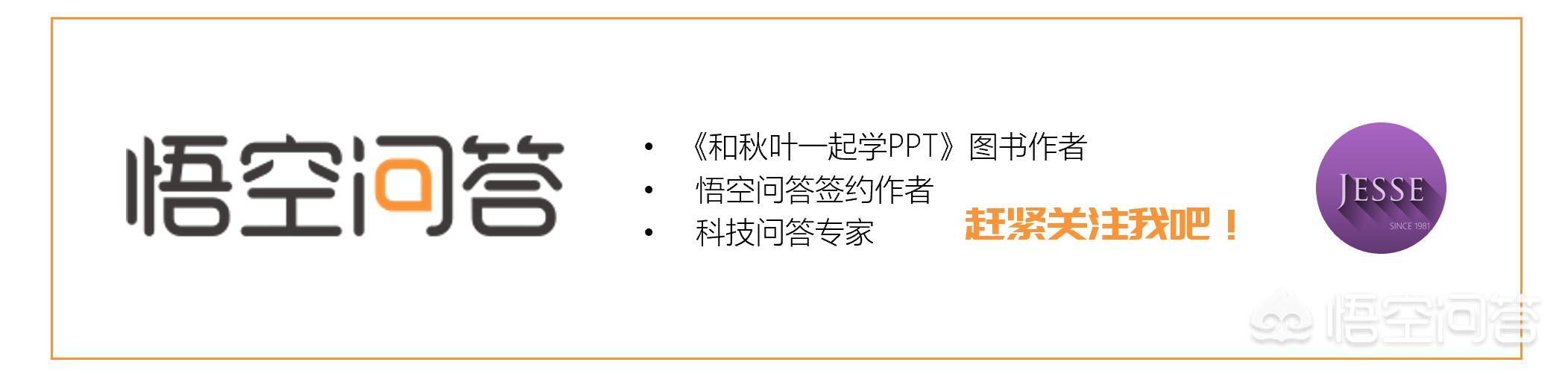 悟空问答

• 《和秋叶一起学PPT》图书作者
• 悟空问答签约作者
• 科技问答专家

赶紧关注我吧！

JESSE
SINCE 1981

悟空问答